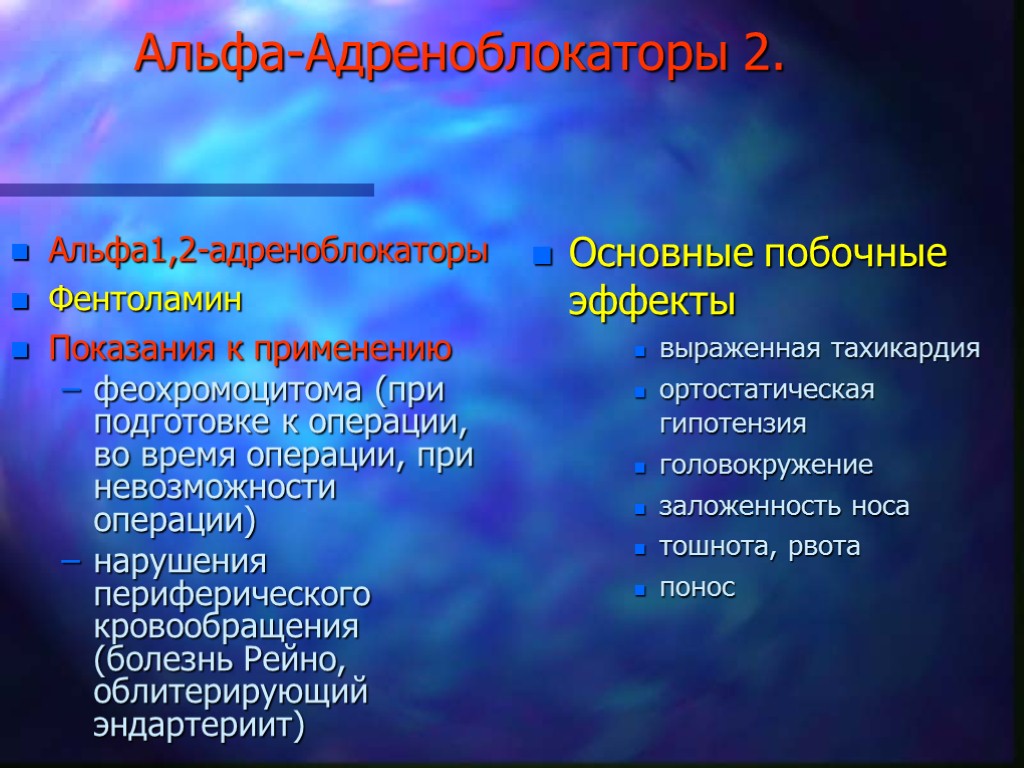 Альфа-Адреноблокаторы 2.

Альфа1,2-адреноблокаторы

Фентоламин

Показания к применению

– феохромоцитома (при подготовке к операции, во время операции, при невозможности операции)

– нарушения периферического кровообращения (болезнь Рейно, облитерирующий эндартериит)

Основные побочные эффекты

выраженная тахикардия

ортостатическая гипотензия

головокружение

заложенность носа

тошнота, рвота

понос